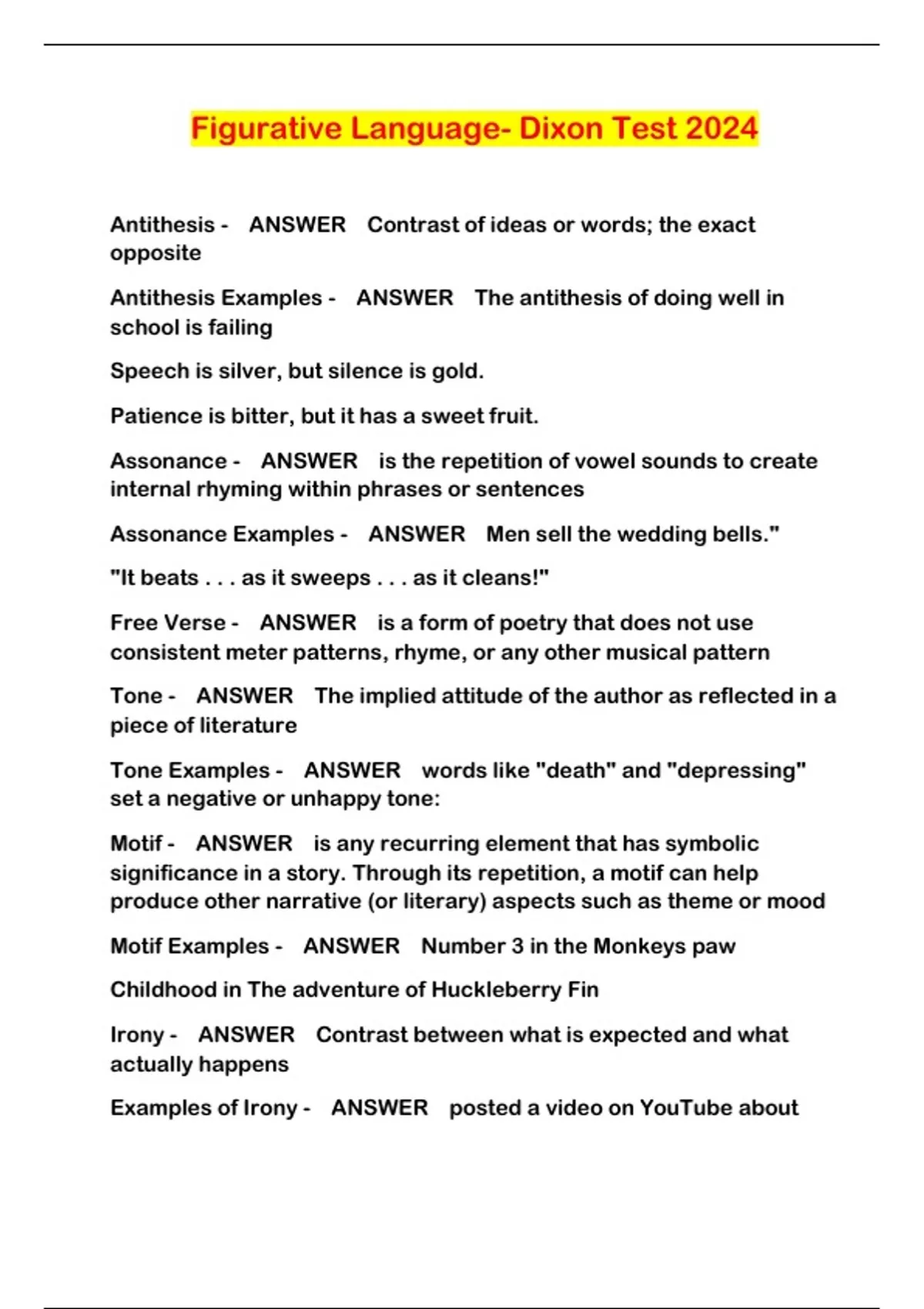 Figurative Language- Dixon Test 2024

Antithesis - ANSWER Contrast of ideas or words; the exact opposite

Antithesis Examples - ANSWER The antithesis of doing well in school is failing

Speech is silver, but silence is gold.

Patience is bitter, but it has a sweet fruit.

Assonance - ANSWER is the repetition of vowel sounds to create internal rhyming within phrases or sentences

Assonance Examples - ANSWER Men sell the wedding bells."

"It beats . . . as it sweeps . . . as it cleans!"

Free Verse - ANSWER is a form of poetry that does not use consistent meter patterns, rhyme, or any other musical pattern

Tone - ANSWER The implied attitude of the author as reflected in a piece of literature

Tone Examples - ANSWER words like "death" and "depressing" set a negative or unhappy tone:

Motif - ANSWER is any recurring element that has symbolic significance in a story. Through its repetition, a motif can help produce other narrative (or literary) aspects such as theme or mood

Motif Examples - ANSWER Number 3 in the Monkeys paw

Childhood in The adventure of Huckleberry Fin

Irony - ANSWER Contrast between what is expected and what actually happens

Examples of Irony - ANSWER posted a video on YouTube about